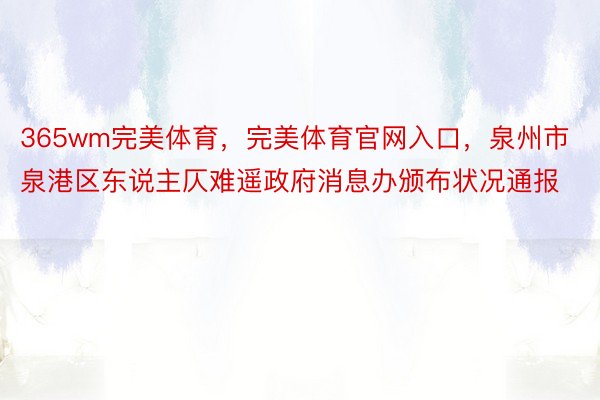 365wm完美体育，完美体育官网入口，泉州市泉港区东说主仄难遥政府消息办颁布状况通报